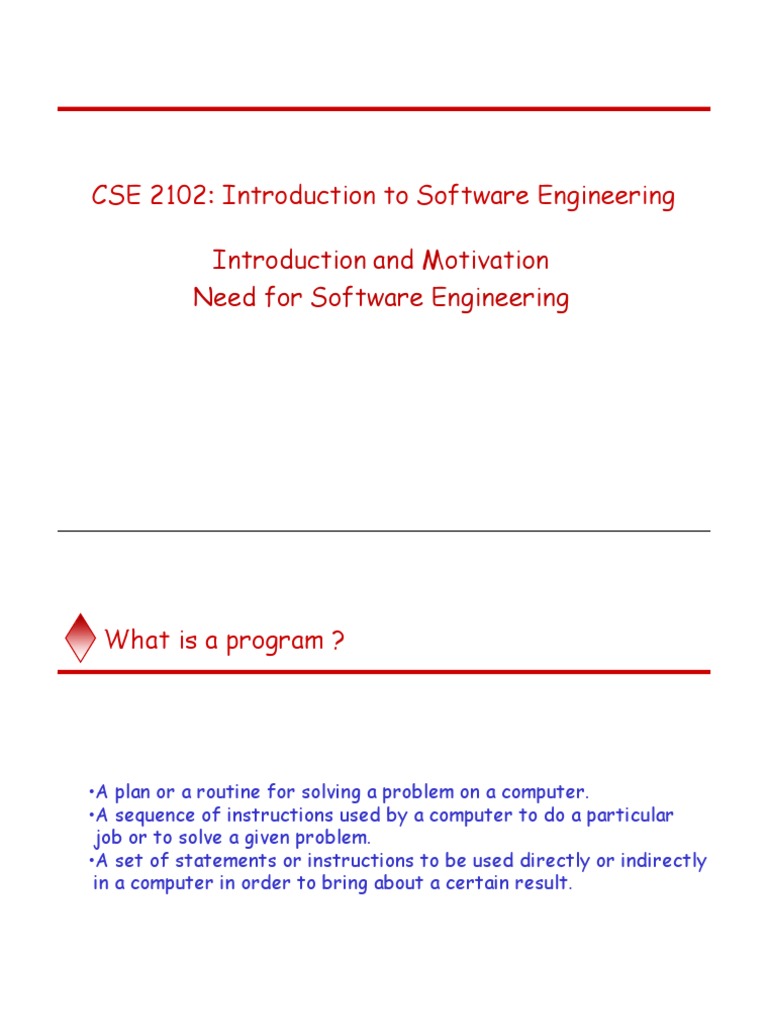 CSE 2102: Introduction to Software Engineering

Introduction and Motivation
Need for Software Engineering

What is a program ?

•A plan or a routine for solving a problem on a computer.
•A sequence of instructions used by a computer to do a particular job or to solve a given problem.
•A set of statements or instructions to be used directly or indirectly in a computer in order to bring about a certain result.